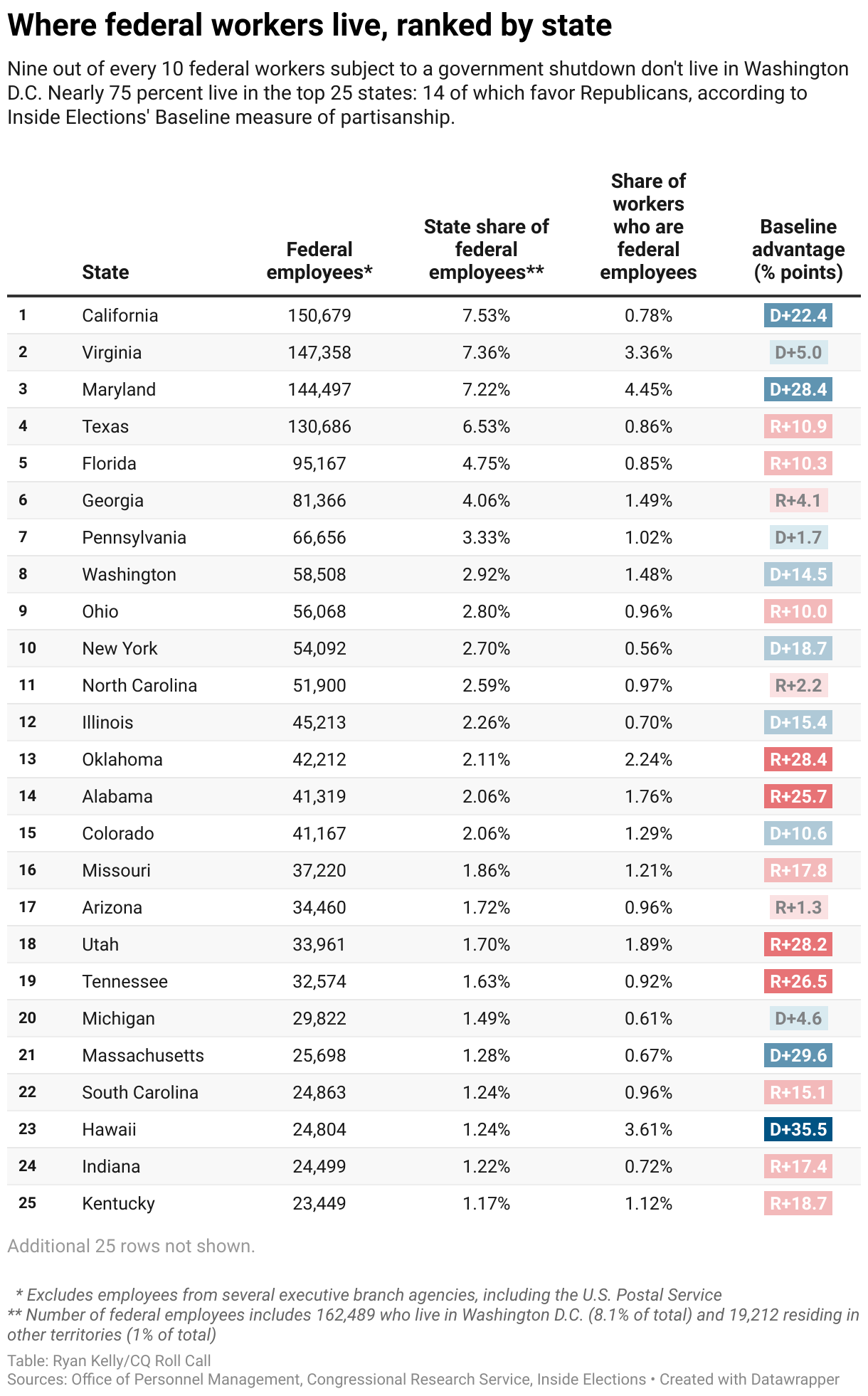 Where federal workers live, ranked by state

Nine out of every 10 federal workers subject to a government shutdown don't live in Washington D.C. Nearly 75 percent live in the top 25 states: 14 of which favor Republicans, according to Inside Elections' Baseline measure of partisanship.

| | State | Federal employees* | State share of federal employees** | Share of workers who are federal employees | Baseline advantage (% points) |
|---|---|---|---|---|---|
| 1 | California | 150,679 | 7.53% | 0.78% | D+22.4 |
| 2 | Virginia | 147,358 | 7.36% | 3.36% | D+5.0 |
| 3 | Maryland | 144,497 | 7.22% | 4.45% | D+28.4 |
| 4 | Texas | 130,686 | 6.53% | 0.86% | R+10.9 |
| 5 | Florida | 95,167 | 4.75% | 0.85% | R+10.3 |
| 6 | Georgia | 81,366 | 4.06% | 1.49% | R+4.1 |
| 7 | Pennsylvania | 66,656 | 3.33% | 1.02% | D+1.7 |
| 8 | Washington | 58,508 | 2.92% | 1.48% | D+14.5 |
| 9 | Ohio | 56,068 | 2.80% | 0.96% | R+10.0 |
| 10 | New York | 54,092 | 2.70% | 0.56% | D+18.7 |
| 11 | North Carolina | 51,900 | 2.59% | 0.97% | R+2.2 |
| 12 | Illinois | 45,213 | 2.26% | 0.70% | D+15.4 |
| 13 | Oklahoma | 42,212 | 2.11% | 2.24% | R+28.4 |
| 14 | Alabama | 41,319 | 2.06% | 1.76% | R+25.7 |
| 15 | Colorado | 41,167 | 2.06% | 1.29% | D+10.6 |
| 16 | Missouri | 37,220 | 1.86% | 1.21% | R+17.8 |
| 17 | Arizona | 34,460 | 1.72% | 0.96% | R+1.3 |
| 18 | Utah | 33,961 | 1.70% | 1.89% | R+28.2 |
| 19 | Tennessee | 32,574 | 1.63% | 0.92% | R+26.5 |
| 20 | Michigan | 29,822 | 1.49% | 0.61% | D+4.6 |
| 21 | Massachusetts | 25,698 | 1.28% | 0.67% | D+29.6 |
| 22 | South Carolina | 24,863 | 1.24% | 0.96% | R+15.1 |
| 23 | Hawaii | 24,804 | 1.24% | 3.61% | D+35.5 |
| 24 | Indiana | 24,499 | 1.22% | 0.72% | R+17.4 |
| 25 | Kentucky | 23,449 | 1.17% | 1.12% | R+18.7 |

Additional 25 rows not shown.

* Excludes employees from several executive branch agencies, including the U.S. Postal Service
** Number of federal employees includes 162,489 who live in Washington D.C. (8.1% of total) and 19,212 residing in other territories (1% of total)
Table: Ryan Kelly/CQ Roll Call
Sources: Office of Personnel Management, Congressional Research Service, Inside Elections • Created with Datawrapper